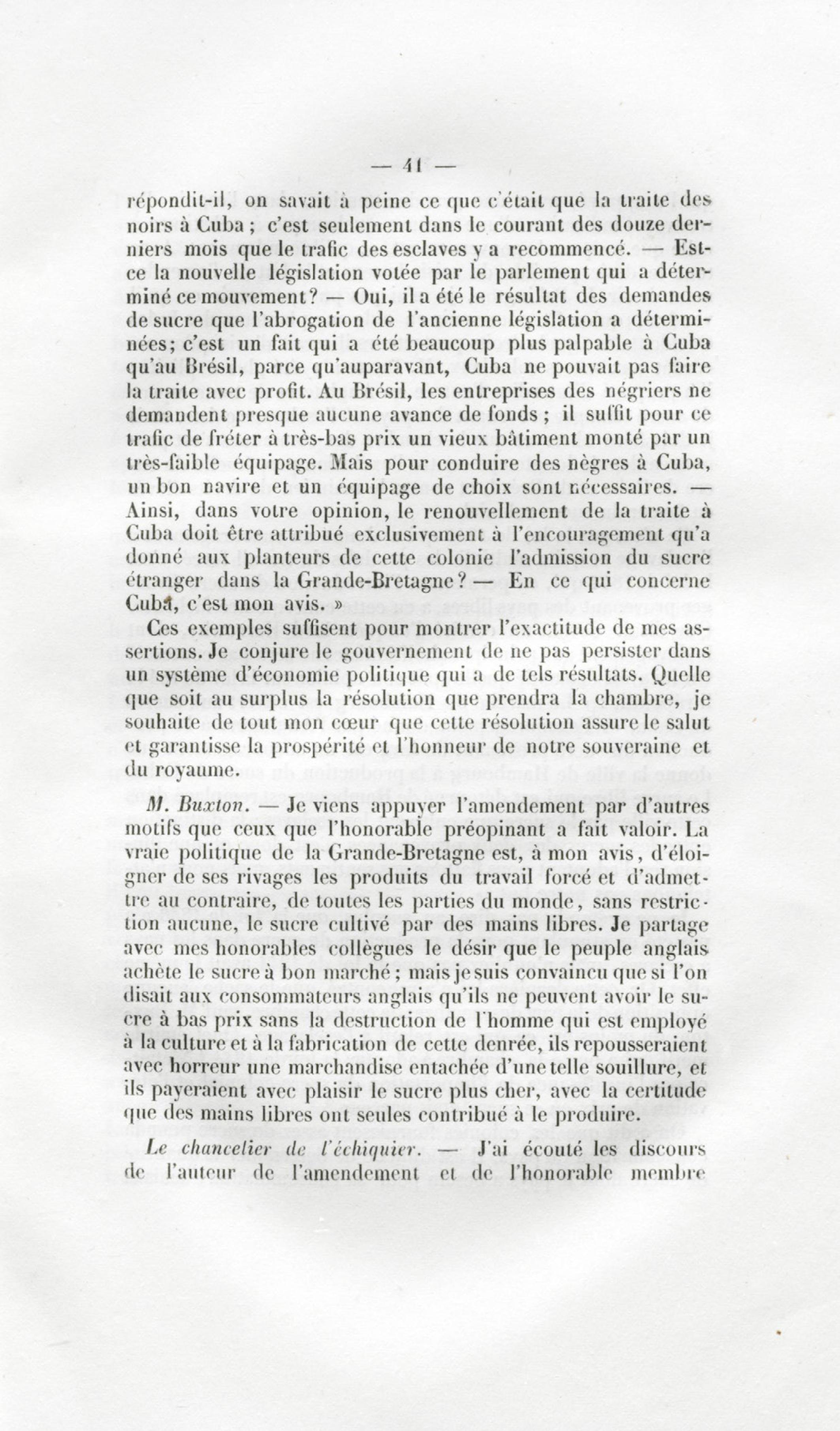 — 41 —

répondit-il, on savait à peine ce que c'était que la traite des noirs à Cuba ; c'est seulement dans le courant des douze derniers mois que le trafic des esclaves y a recommencé. — Est-ce la nouvelle législation votée par le parlement qui a déterminé ce mouvement? — Oui, il a été le résultat des demandes de sucre que l'abrogation de l'ancienne législation a déterminées; c'est un fait qui a été beaucoup plus palpable à Cuba qu'au Brésil, parce qu'auparavant, Cuba ne pouvait pas faire la traite avec profit. Au Brésil, les entreprises des négriers ne demandent presque aucune avance de fonds ; il suffit pour ce trafic de fréter à très-bas prix un vieux bâtiment monté par un très-faible équipage. Mais pour conduire des nègres à Cuba, un bon navire et un équipage de choix sont nécessaires. — Ainsi, dans votre opinion, le renouvellement de la traite à Cuba doit être attribué exclusivement à l'encouragement qu'a donné aux planteurs de cette colonie l'admission du sucre étranger dans la Grande-Bretagne? — En ce qui concerne Cuba, c'est mon avis. »

Ces exemples suffisent pour montrer l'exactitude de mes assertions. Je conjure le gouvernement de ne pas persister dans un système d'économie politique qui a de tels résultats. Quelle que soit au surplus la résolution que prendra la chambre, je souhaite de tout mon cœur que cette résolution assure le salut et garantisse la prospérité et l'honneur de notre souveraine et du royaume.

M. Buxton. — Je viens appuyer l'amendement par d'autres motifs que ceux que l'honorable préopinant a fait valoir. La vraie politique de la Grande-Bretagne est, à mon avis, d'éloigner de ses rivages les produits du travail forcé et d'admettre au contraire, de toutes les parties du monde, sans restriction aucune, le sucre cultivé par des mains libres. Je partage avec mes honorables collègues le désir que le peuple anglais achète le sucre à bon marché ; mais je suis convaincu que si l'on disait aux consommateurs anglais qu'ils ne peuvent avoir le sucre à bas prix sans la destruction de l'homme qui est employé à la culture et à la fabrication de cette denrée, ils repousseraient avec horreur une marchandise entachée d'une telle souillure, et ils payeraient avec plaisir le sucre plus cher, avec la certitude que des mains libres ont seules contribué à le produire.

Le chancelier de l'échiquier. — J'ai écouté les discours de l'auteur de l'amendement et de l'honorable membre